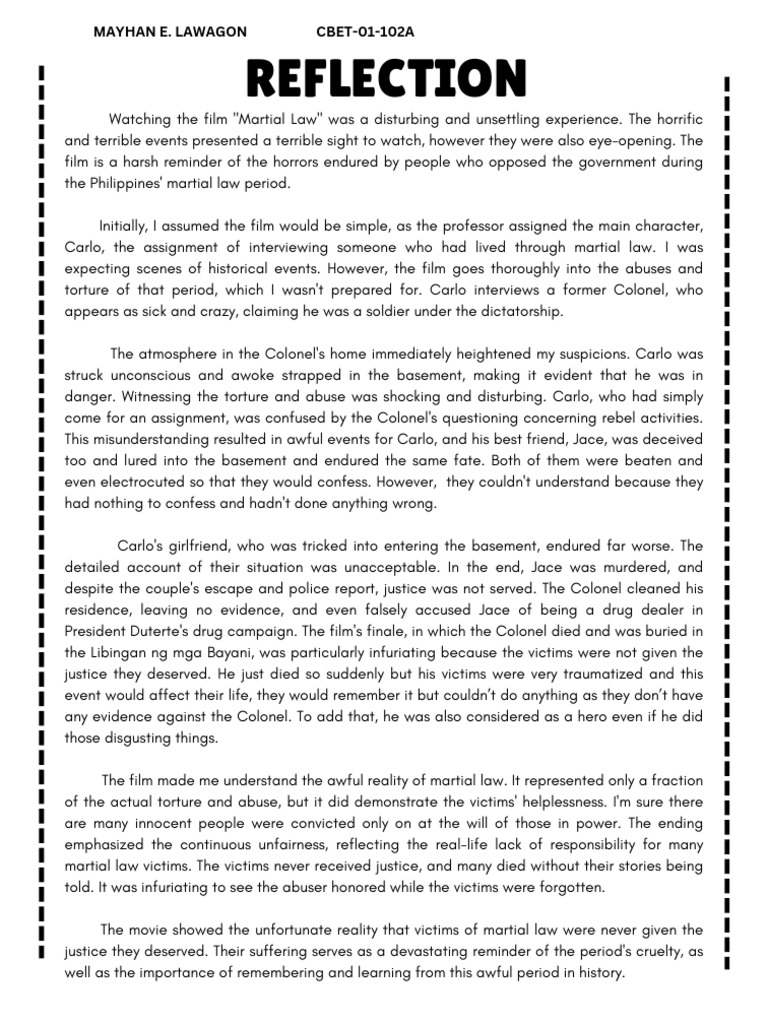 MAYHAN E. LAWAGON CBET-01-102A

REFLECTION

Watching the film "Martial Law" was a disturbing and unsettling experience. The horrific and terrible events presented a terrible sight to watch, however they were also eye-opening. The film is a harsh reminder of the horrors endured by people who opposed the government during the Philippines' martial law period.

Initially, I assumed the film would be simple, as the professor assigned the main character, Carlo, the assignment of interviewing someone who had lived through martial law. I was expecting scenes of historical events. However, the film goes thoroughly into the abuses and torture of that period, which I wasn't prepared for. Carlo interviews a former Colonel, who appears as sick and crazy, claiming he was a soldier under the dictatorship.

The atmosphere in the Colonel's home immediately heightened my suspicions. Carlo was struck unconscious and awoke strapped in the basement, making it evident that he was in danger. Witnessing the torture and abuse was shocking and disturbing. Carlo, who had simply come for an assignment, was confused by the Colonel's questioning concerning rebel activities. This misunderstanding resulted in awful events for Carlo, and his best friend, Jace, was deceived too and lured into the basement and endured the same fate. Both of them were beaten and even electrocuted so that they would confess. However, they couldn't understand because they had nothing to confess and hadn't done anything wrong.

Carlo's girlfriend, who was tricked into entering the basement, endured far worse. The detailed account of their situation was unacceptable. In the end, Jace was murdered, and despite the couple's escape and police report, justice was not served. The Colonel cleaned his residence, leaving no evidence, and even falsely accused Jace of being a drug dealer in President Duterte's drug campaign. The film's finale, in which the Colonel died and was buried in the Libingan ng mga Bayani, was particularly infuriating because the victims were not given the justice they deserved. He just died so suddenly but his victims were very traumatized and this event would affect their life, they would remember it but couldn't do anything as they don't have any evidence against the Colonel. To add that, he was also considered as a hero even if he did those disgusting things.

The film made me understand the awful reality of martial law. It represented only a fraction of the actual torture and abuse, but it did demonstrate the victims' helplessness. I'm sure there are many innocent people were convicted only on at the will of those in power. The ending emphasized the continuous unfairness, reflecting the real-life lack of responsibility for many martial law victims. The victims never received justice, and many died without their stories being told. It was infuriating to see the abuser honored while the victims were forgotten.

The movie showed the unfortunate reality that victims of martial law were never given the justice they deserved. Their suffering serves as a devastating reminder of the period's cruelty, as well as the importance of remembering and learning from this awful period in history.